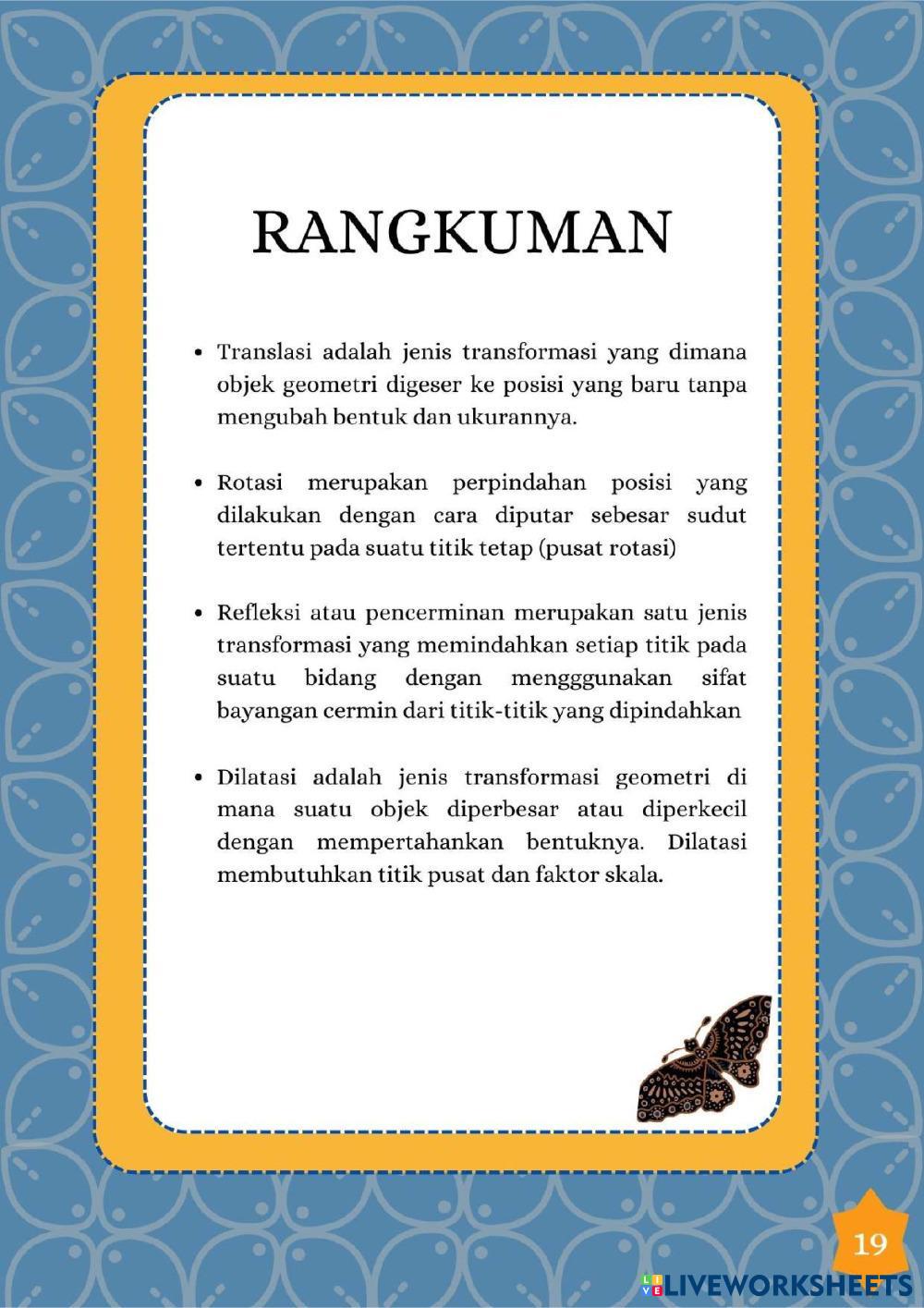 RANGKUMAN

• Translasi adalah jenis transformasi yang dimana objek geometri digeser ke posisi yang baru tanpa mengubah bentuk dan ukurannya.

• Rotasi merupakan perpindahan posisi yang dilakukan dengan cara diputar sebesar sudut tertentu pada suatu titik tetap (pusat rotasi)

• Refleksi atau pencerminan merupakan satu jenis transformasi yang memindahkan setiap titik pada suatu bidang dengan mengggunakan sifat bayangan cermin dari titik-titik yang dipindahkan

• Dilatasi adalah jenis transformasi geometri di mana suatu objek diperbesar atau diperkecil dengan mempertahankan bentuknya. Dilatasi membutuhkan titik pusat dan faktor skala.

19

LIVEWORKSHEETS